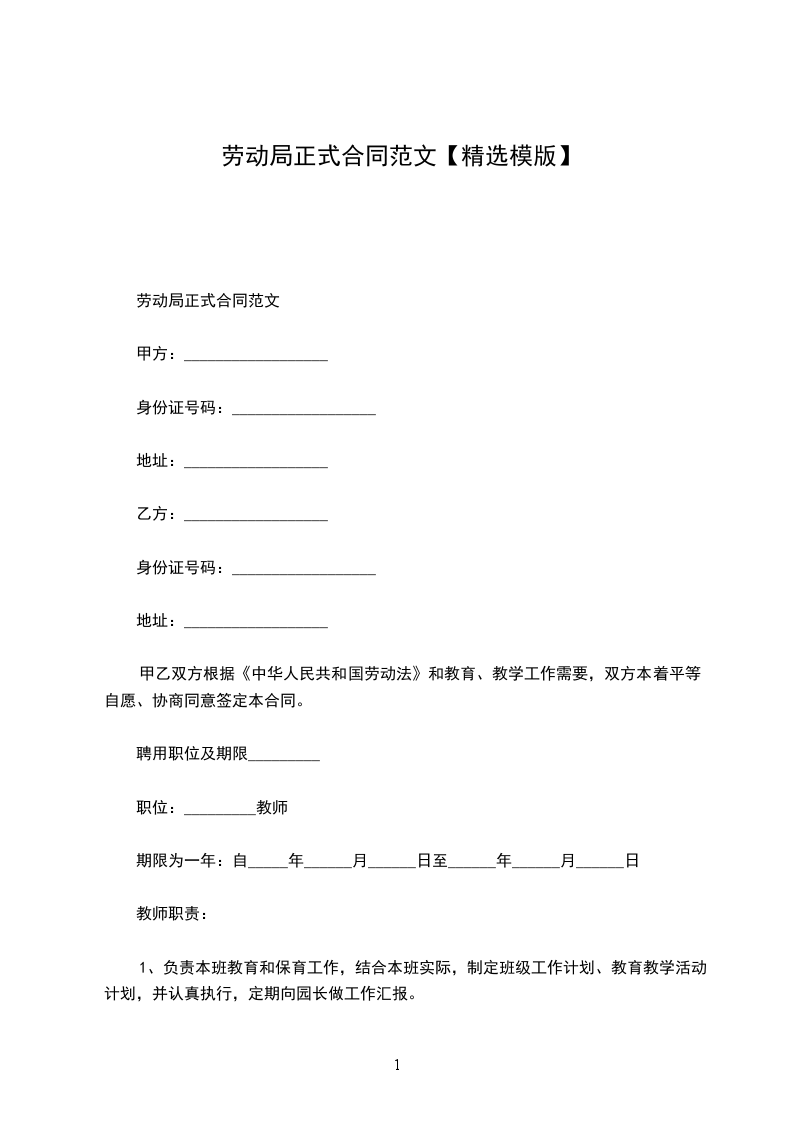 劳动局正式合同范文【精选模版】

劳动局正式合同范文

甲方：__________________

身份证号码：__________________

地址：__________________

乙方：__________________

身份证号码：__________________

地址：__________________

甲乙双方根据《中华人民共和国劳动法》和教育、教学工作需要，双方本着平等自愿、协商同意签定本合同。

聘用职位及期限_________

职位：_________教师

期限为一年：自_____年______月______日至______年______月______日

教师职责：

1、负责本班教育和保育工作，结合本班实际，制定班级工作计划、教育教学活动计划，并认真执行，定期向园长做工作汇报。

1